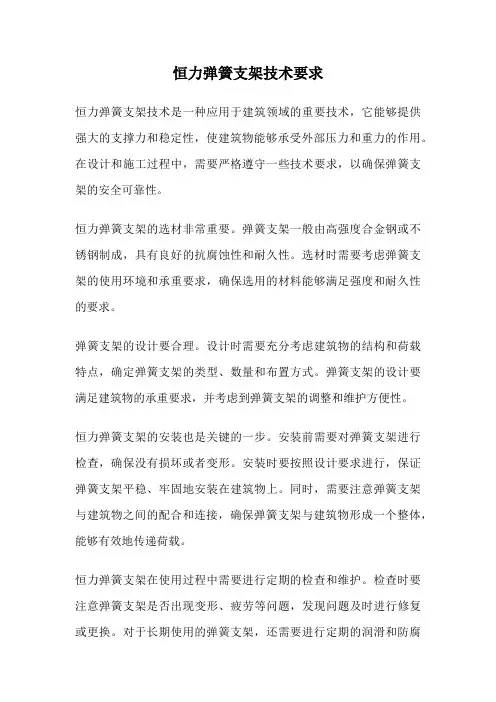 恒力弹簧支架技术要求

恒力弹簧支架技术是一种应用于建筑领域的重要技术，它能够提供强大的支撑力和稳定性，使建筑物能够承受外部压力和重力的作用。在设计和施工过程中，需要严格遵守一些技术要求，以确保弹簧支架的安全可靠性。

恒力弹簧支架的选材非常重要。弹簧支架一般由高强度合金钢或不锈钢制成，具有良好的抗腐蚀性和耐久性。选材时需要考虑弹簧支架的使用环境和承重要求，确保选用的材料能够满足强度和耐久性的要求。

弹簧支架的设计要合理。设计时需要充分考虑建筑物的结构和荷载特点，确定弹簧支架的类型、数量和布置方式。弹簧支架的设计要满足建筑物的承重要求，并考虑到弹簧支架的调整和维护方便性。

恒力弹簧支架的安装也是关键的一步。安装前需要对弹簧支架进行检查，确保没有损坏或者变形。安装时要按照设计要求进行，保证弹簧支架平稳、牢固地安装在建筑物上。同时，需要注意弹簧支架与建筑物之间的配合和连接，确保弹簧支架与建筑物形成一个整体，能够有效地传递荷载。

恒力弹簧支架在使用过程中需要进行定期的检查和维护。检查时要注意弹簧支架是否出现变形、疲劳等问题，发现问题及时进行修复或更换。对于长期使用的弹簧支架，还需要进行定期的润滑和防腐